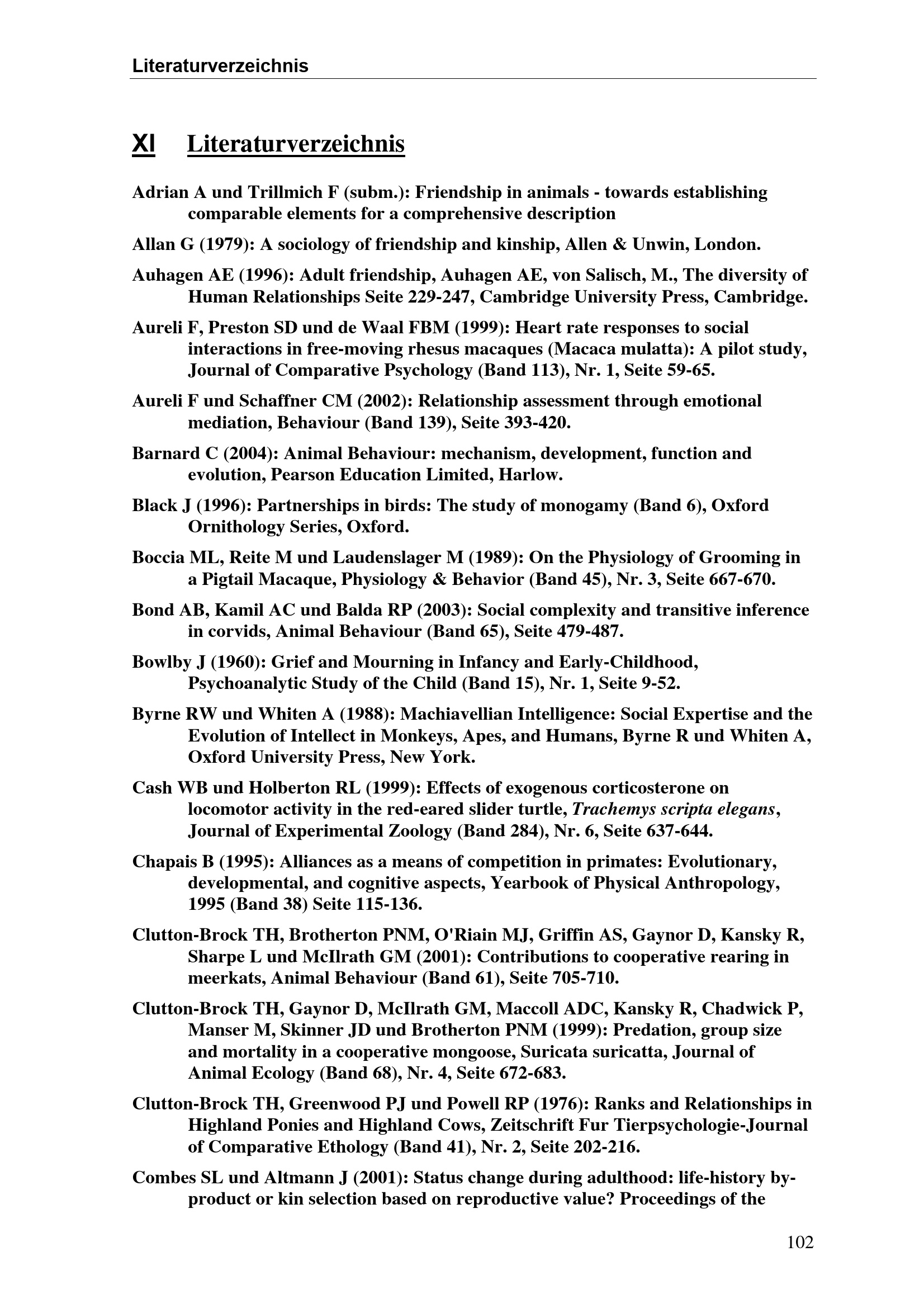 Literaturverzeichnis

XI Literaturverzeichnis

Adrian A und Trillmich F (subm.): Friendship in animals - towards establishing comparable elements for a comprehensive description

Allan G (1979): A sociology of friendship and kinship, Allen & Unwin, London.

Auhagen AE (1996): Adult friendship, Auhagen AE, von Salisch, M., The diversity of Human Relationships Seite 229-247, Cambridge University Press, Cambridge.

Aureli F, Preston SD und de Waal FBM (1999): Heart rate responses to social interactions in free-moving rhesus macaques (Macaca mulatta): A pilot study, Journal of Comparative Psychology (Band 113), Nr. 1, Seite 59-65.

Aureli F und Schaffner CM (2002): Relationship assessment through emotional mediation, Behaviour (Band 139), Seite 393-420.

Barnard C (2004): Animal Behaviour: mechanism, development, function and evolution, Pearson Education Limited, Harlow.

Black J (1996): Partnerships in birds: The study of monogamy (Band 6), Oxford Ornithology Series, Oxford.

Boccia ML, Reite M und Laudenslager M (1989): On the Physiology of Grooming in a Pigtail Macaque, Physiology & Behavior (Band 45), Nr. 3, Seite 667-670.

Bond AB, Kamil AC und Balda RP (2003): Social complexity and transitive inference in corvids, Animal Behaviour (Band 65), Seite 479-487.

Bowlby J (1960): Grief and Mourning in Infancy and Early-Childhood, Psychoanalytic Study of the Child (Band 15), Nr. 1, Seite 9-52.

Byrne RW und Whiten A (1988): Machiavellian Intelligence: Social Expertise and the Evolution of Intellect in Monkeys, Apes, and Humans, Byrne R und Whiten A, Oxford University Press, New York.

Cash WB und Holberton RL (1999): Effects of exogenous corticosterone on locomotor activity in the red-eared slider turtle, Trachemys scripta elegans, Journal of Experimental Zoology (Band 284), Nr. 6, Seite 637-644.

Chapais B (1995): Alliances as a means of competition in primates: Evolutionary, developmental, and cognitive aspects, Yearbook of Physical Anthropology, 1995 (Band 38) Seite 115-136.

Clutton-Brock TH, Brotherton PNM, O'Riain MJ, Griffin AS, Gaynor D, Kansky R, Sharpe L und McIlrath GM (2001): Contributions to cooperative rearing in meerkats, Animal Behaviour (Band 61), Seite 705-710.

Clutton-Brock TH, Gaynor D, McIlrath GM, Maccoll ADC, Kansky R, Chadwick P, Manser M, Skinner JD und Brotherton PNM (1999): Predation, group size and mortality in a cooperative mongoose, Suricata suricatta, Journal of Animal Ecology (Band 68), Nr. 4, Seite 672-683.

Clutton-Brock TH, Greenwood PJ und Powell RP (1976): Ranks and Relationships in Highland Ponies and Highland Cows, Zeitschrift Fur Tierpsychologie-Journal of Comparative Ethology (Band 41), Nr. 2, Seite 202-216.

Combes SL und Altmann J (2001): Status change during adulthood: life-history by-product or kin selection based on reproductive value? Proceedings of the

102